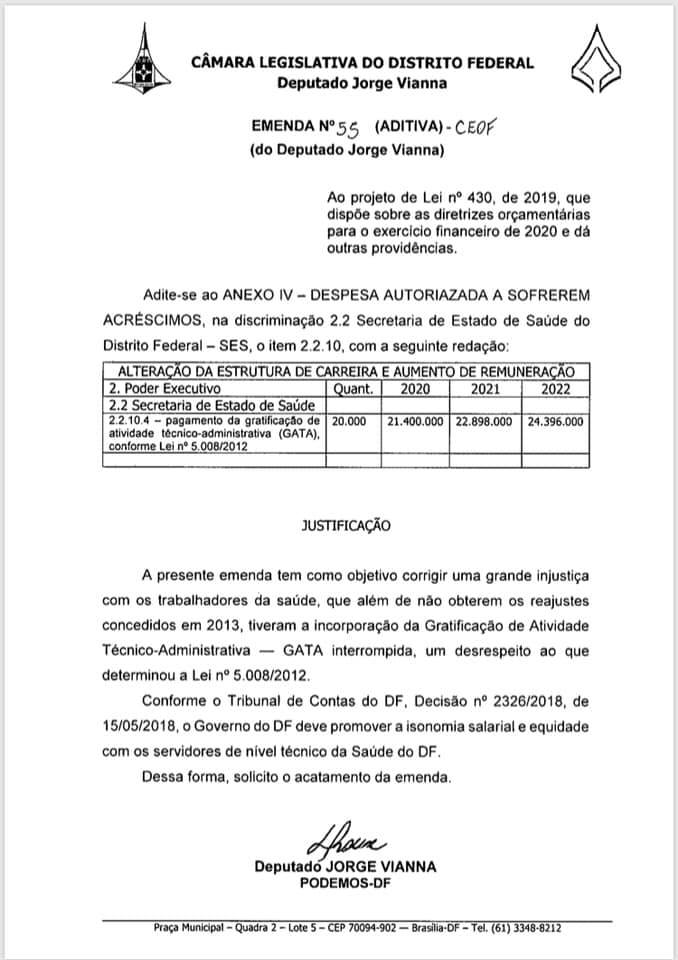 CÂMARA LEGISLATIVA DO DISTRITO FEDERAL
Deputado Jorge Vianna

EMENDA Nº 55 (ADITIVA) - CEOF
(do Deputado Jorge Vianna)

Ao projeto de Lei nº 430, de 2019, que dispõe sobre as diretrizes orçamentárias para o exercício financeiro de 2020 e dá outras providências.

Adite-se ao ANEXO IV – DESPESA AUTORIAZADA A SOFREREM ACRÉSCIMOS, na discriminação 2.2 Secretaria de Estado de Saúde do Distrito Federal – SES, o item 2.2.10, com a seguinte redação:

| ALTERAÇÃO DA ESTRUTURA DE CARREIRA E AUMENTO DE REMUNERAÇÃO | | | | |
|---|---|---|---|---|
| 2. Poder Executivo | Quant. | 2020 | 2021 | 2022 |
| 2.2 Secretaria de Estado de Saúde | | | | |
| 2.2.10.4 – pagamento da gratificação de atividade técnico-administrativa (GATA), conforme Lei nº 5.008/2012 | 20.000 | 21.400.000 | 22.898.000 | 24.396.000 |
| | | | | |

JUSTIFICAÇÃO

A presente emenda tem como objetivo corrigir uma grande injustiça com os trabalhadores da saúde, que além de não obterem os reajustes concedidos em 2013, tiveram a incorporação da Gratificação de Atividade Técnico-Administrativa — GATA interrompida, um desrespeito ao que determinou a Lei nº 5.008/2012.

Conforme o Tribunal de Contas do DF, Decisão nº 2326/2018, de 15/05/2018, o Governo do DF deve promover a isonomia salarial e equidade com os servidores de nível técnico da Saúde do DF.

Dessa forma, solicito o acatamento da emenda.

Deputado JORGE VIANNA
PODEMOS-DF

Praça Municipal – Quadra 2 – Lote 5 – CEP 70094-902 — Brasília-DF – Tel. (61) 3348-8212